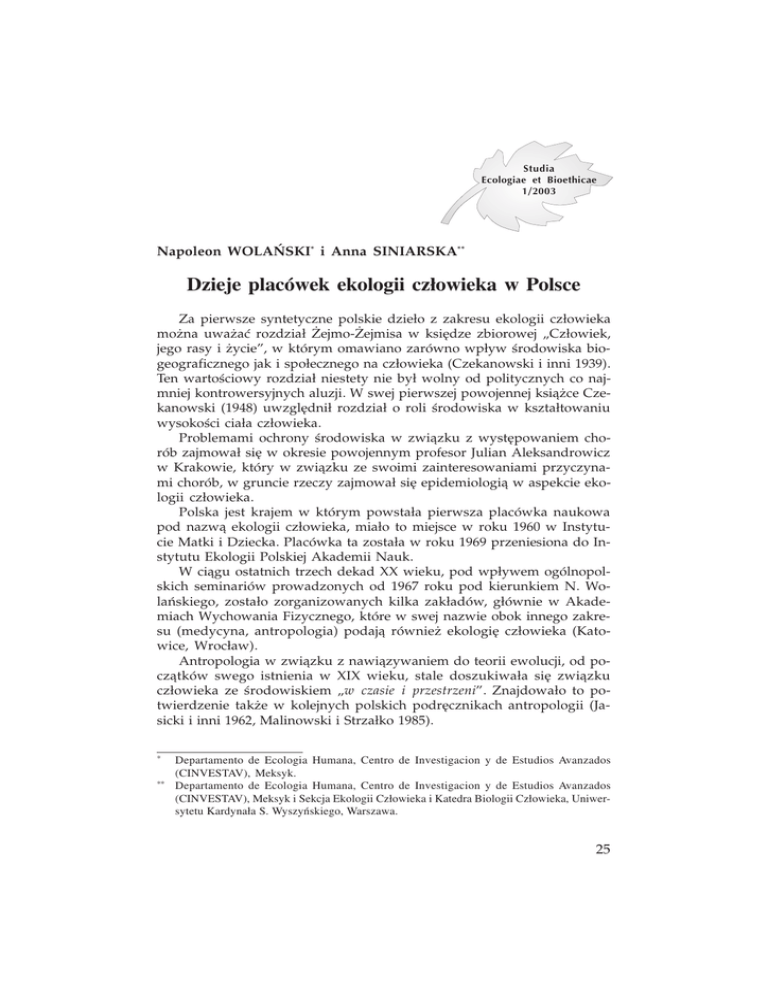 Studia
Ecologiae et Bioethicae
1/2003

Napoleon WOLAŃSKI* i Anna SINIARSKA**

Dzieje placówek ekologii człowieka w Polsce

Za pierwsze syntetyczne polskie dzieło z zakresu ekologii człowieka można uważać rozdział Żejmo-Żejmisa w księdze zbiorowej „Człowiek, jego rasy i życie", w którym omawiano zarówno wpływ środowiska biogeograficznego jak i społecznego na człowieka (Czekanowski i inni 1939). Ten wartościowy rozdział niestety nie był wolny od politycznych co najmniej kontrowersyjnych aluzji. W swej pierwszej powojennej książce Czekanowski (1948) uwzględnił rozdział o roli środowiska w kształtowaniu wysokości ciała człowieka.

Problemami ochrony środowiska w związku z występowaniem chorób zajmował się w okresie powojennym profesor Julian Aleksandrowicz w Krakowie, który w związku ze swoimi zainteresowaniami przyczynami chorób, w gruncie rzeczy zajmował się epidemiologią w aspekcie ekologii człowieka.

Polska jest krajem w którym powstała pierwsza placówka naukowa pod nazwą ekologii człowieka, miało to miejsce w roku 1960 w Instytucie Matki i Dziecka. Placówka ta została w roku 1969 przeniesiona do Instytutu Ekologii Polskiej Akademii Nauk.

W ciągu ostatnich trzech dekad XX wieku, pod wpływem ogólnopolskich seminariów prowadzonych od 1967 roku pod kierunkiem N. Wolańskiego, zostało zorganizowanych kilka zakładów, głównie w Akademiach Wychowania Fizycznego, które w swej nazwie obok innego zakresu (medycyna, antropologia) podają również ekologię człowieka (Katowice, Wrocław).

Antropologia w związku z nawiązywaniem do teorii ewolucji, od początków swego istnienia w XIX wieku, stale doszukiwała się związku człowieka ze środowiskiem „w czasie i przestrzeni". Znajdowało to potwierdzenie także w kolejnych polskich podręcznikach antropologii (Jasicki i inni 1962, Malinowski i Strzałko 1985).

* Departamento de Ecologia Humana, Centro de Investigacion y de Estudios Avanzados (CINVESTAV), Meksyk.
** Departamento de Ecologia Humana, Centro de Investigacion y de Estudios Avanzados (CINVESTAV), Meksyk i Sekcja Ekologii Człowieka i Katedra Biologii Człowieka, Uniwersytetu Kardynała S. Wyszyńskiego, Warszawa.

25